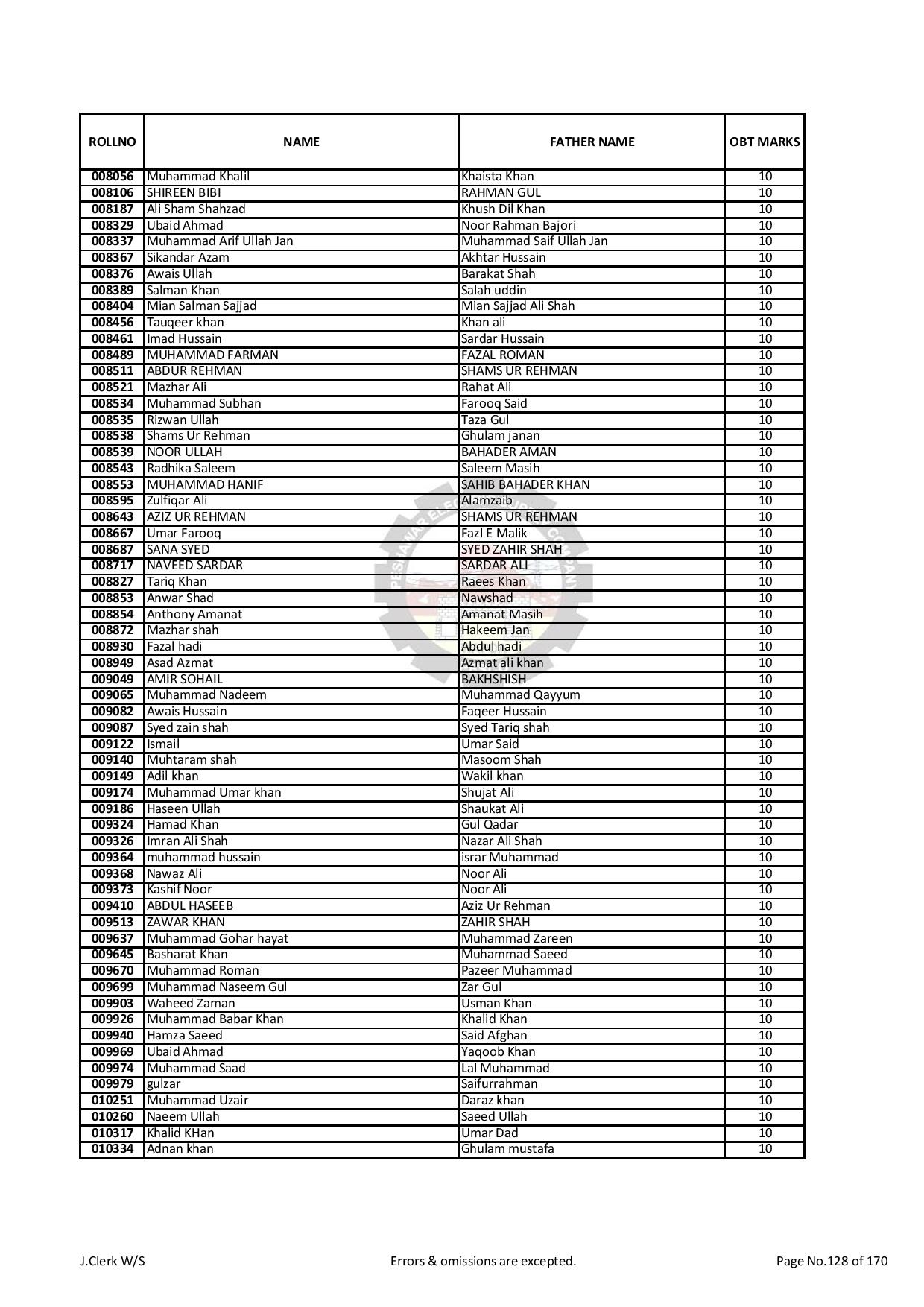 | ROLLNO | NAME | FATHER NAME | OBT MARKS |
|---|---|---|---|
| 008056 | Muhammad Khalil | Khaista Khan | 10 |
| 008106 | SHIREEN BIBI | RAHMAN GUL | 10 |
| 008187 | Ali Sham Shahzad | Khush Dil Khan | 10 |
| 008329 | Ubaid Ahmad | Noor Rahman Bajori | 10 |
| 008337 | Muhammad Arif Ullah Jan | Muhammad Saif Ullah Jan | 10 |
| 008367 | Sikandar Azam | Akhtar Hussain | 10 |
| 008376 | Awais Ullah | Barakat Shah | 10 |
| 008389 | Salman Khan | Salah uddin | 10 |
| 008404 | Mian Salman Sajjad | Mian Sajjad Ali Shah | 10 |
| 008456 | Tauqeer khan | Khan ali | 10 |
| 008461 | Imad Hussain | Sardar Hussain | 10 |
| 008489 | MUHAMMAD FARMAN | FAZAL ROMAN | 10 |
| 008511 | ABDUR REHMAN | SHAMS UR REHMAN | 10 |
| 008521 | Mazhar Ali | Rahat Ali | 10 |
| 008534 | Muhammad Subhan | Farooq Said | 10 |
| 008535 | Rizwan Ullah | Taza Gul | 10 |
| 008538 | Shams Ur Rehman | Ghulam janan | 10 |
| 008539 | NOOR ULLAH | BAHADER AMAN | 10 |
| 008543 | Radhika Saleem | Saleem Masih | 10 |
| 008553 | MUHAMMAD HANIF | SAHIB BAHADER KHAN | 10 |
| 008595 | Zulfiqar Ali | Alamzaib | 10 |
| 008643 | AZIZ UR REHMAN | SHAMS UR REHMAN | 10 |
| 008667 | Umar Farooq | Fazl E Malik | 10 |
| 008687 | SANA SYED | SYED ZAHIR SHAH | 10 |
| 008717 | NAVEED SARDAR | SARDAR ALI | 10 |
| 008827 | Tariq Khan | Raees Khan | 10 |
| 008853 | Anwar Shad | Nawshad | 10 |
| 008854 | Anthony Amanat | Amanat Masih | 10 |
| 008872 | Mazhar shah | Hakeem Jan | 10 |
| 008930 | Fazal hadi | Abdul hadi | 10 |
| 008949 | Asad Azmat | Azmat ali khan | 10 |
| 009049 | AMIR SOHAIL | BAKHSHISH | 10 |
| 009065 | Muhammad Nadeem | Muhammad Qayyum | 10 |
| 009082 | Awais Hussain | Faqeer Hussain | 10 |
| 009087 | Syed zain shah | Syed Tariq shah | 10 |
| 009122 | Ismail | Umar Said | 10 |
| 009140 | Muhtaram shah | Masoom Shah | 10 |
| 009149 | Adil khan | Wakil khan | 10 |
| 009174 | Muhammad Umar khan | Shujat Ali | 10 |
| 009186 | Haseen Ullah | Shaukat Ali | 10 |
| 009324 | Hamad Khan | Gul Qadar | 10 |
| 009326 | Imran Ali Shah | Nazar Ali Shah | 10 |
| 009364 | muhammad hussain | israr Muhammad | 10 |
| 009368 | Nawaz Ali | Noor Ali | 10 |
| 009373 | Kashif Noor | Noor Ali | 10 |
| 009410 | ABDUL HASEEB | Aziz Ur Rehman | 10 |
| 009513 | ZAWAR KHAN | ZAHIR SHAH | 10 |
| 009637 | Muhammad Gohar hayat | Muhammad Zareen | 10 |
| 009645 | Basharat Khan | Muhammad Saeed | 10 |
| 009670 | Muhammad Roman | Pazeer Muhammad | 10 |
| 009699 | Muhammad Naseem Gul | Zar Gul | 10 |
| 009903 | Waheed Zaman | Usman Khan | 10 |
| 009926 | Muhammad Babar Khan | Khalid Khan | 10 |
| 009940 | Hamza Saeed | Said Afghan | 10 |
| 009969 | Ubaid Ahmad | Yaqoob Khan | 10 |
| 009974 | Muhammad Saad | Lal Muhammad | 10 |
| 009979 | gulzar | Saifurrahman | 10 |
| 010251 | Muhammad Uzair | Daraz khan | 10 |
| 010260 | Naeem Ullah | Saeed Ullah | 10 |
| 010317 | Khalid KHan | Umar Dad | 10 |
| 010334 | Adnan khan | Ghulam mustafa | 10 |

J.Clerk W/S Errors & omissions are excepted. Page No.128 of 170